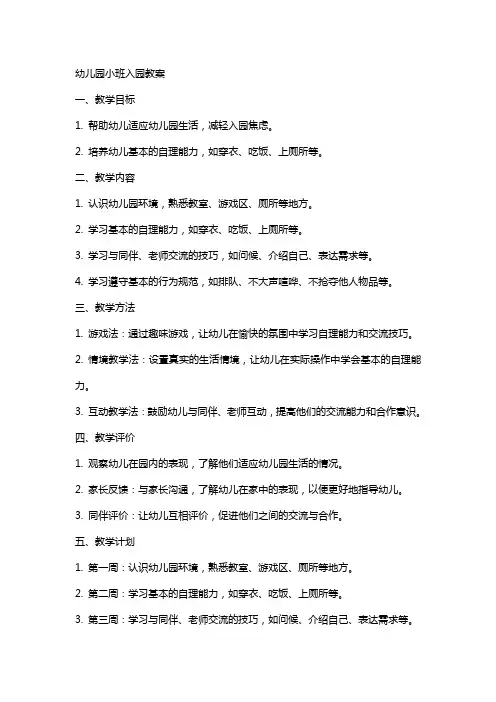 幼儿园小班入园教案

一、教学目标

1. 帮助幼儿适应幼儿园生活，减轻入园焦虑。

2. 培养幼儿基本的自理能力，如穿衣、吃饭、上厕所等。

二、教学内容

1. 认识幼儿园环境，熟悉教室、游戏区、厕所等地方。

2. 学习基本的自理能力，如穿衣、吃饭、上厕所等。

3. 学习与同伴、老师交流的技巧，如问候、介绍自己、表达需求等。

4. 学习遵守基本的行为规范，如排队、不大声喧哗、不抢夺他人物品等。

三、教学方法

1. 游戏法：通过趣味游戏，让幼儿在愉快的氛围中学习自理能力和交流技巧。

2. 情境教学法：设置真实的生活情境，让幼儿在实际操作中学会基本的自理能力。

3. 互动教学法：鼓励幼儿与同伴、老师互动，提高他们的交流能力和合作意识。

四、教学评价

1. 观察幼儿在园内的表现，了解他们适应幼儿园生活的情况。

2. 家长反馈：与家长沟通，了解幼儿在家中的表现，以便更好地指导幼儿。

3. 同伴评价：让幼儿互相评价，促进他们之间的交流与合作。

五、教学计划

1. 第一周：认识幼儿园环境，熟悉教室、游戏区、厕所等地方。

2. 第二周：学习基本的自理能力，如穿衣、吃饭、上厕所等。

3. 第三周：学习与同伴、老师交流的技巧，如问候、介绍自己、表达需求等。